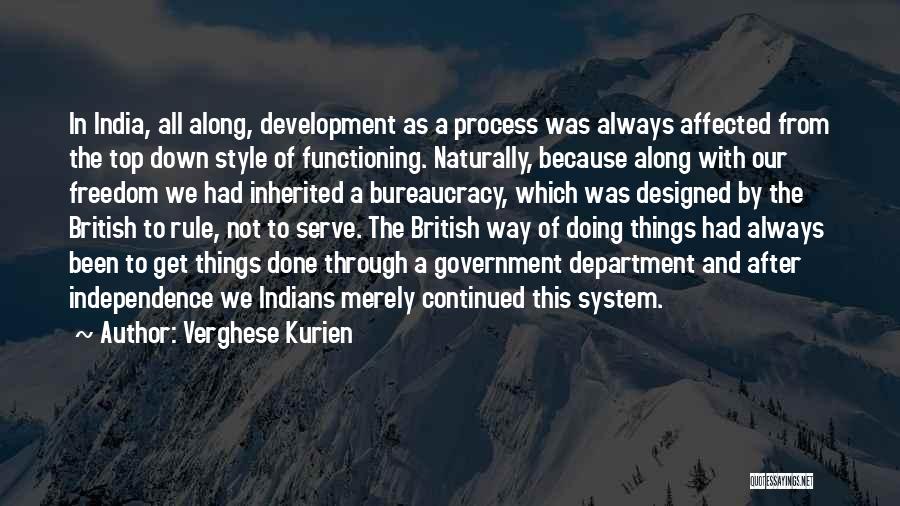 In India, all along, development as a process was always affected from the top down style of functioning. Naturally, because along with our freedom we had inherited a bureaucracy, which was designed by the British to rule, not to serve. The British way of doing things had always been to get things done through a government department and after independence we Indians merely continued this system.

~ Author: Verghese Kurien

QUOTESSAYINGS.NET